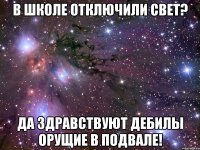 В ШКОЛЕ ОТКЛЮЧИЛИ СВЕТ?

ДА ЗДРАВСТВУЮТ ДЕБИЛЫ ОРУЩИЕ В ПОДВАЛЕ!